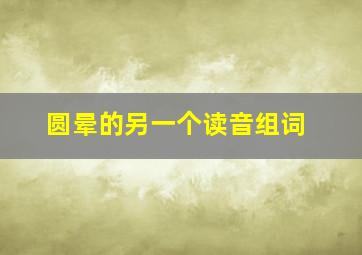 圆晕的另一个读音组词